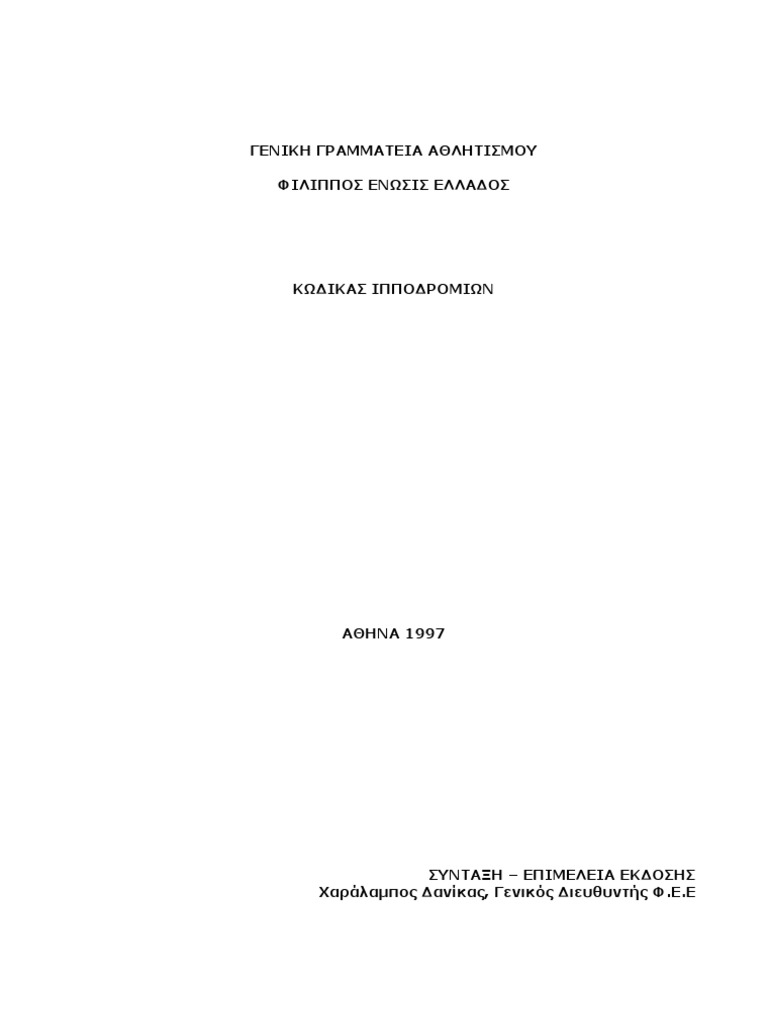 ΓΕΝΙΚΗ ΓΡΑΜΜΑΤΕΙΑ ΑΘΛΗΤΙΣΜΟΥ

ΦΙΛΙΠΠΟΣ ΕΝΩΣΙΣ ΕΛΛΑΔΟΣ

ΚΩΔΙΚΑΣ ΙΠΠΟΔΡΟΜΙΩΝ

ΑΘΗΝΑ 1997

ΣΥΝΤΑΞΗ – ΕΠΙΜΕΛΕΙΑ ΕΚΔΟΣΗΣ
Χαράλαμπος Δανίκας, Γενικός Διευθυντής Φ.Ε.Ε